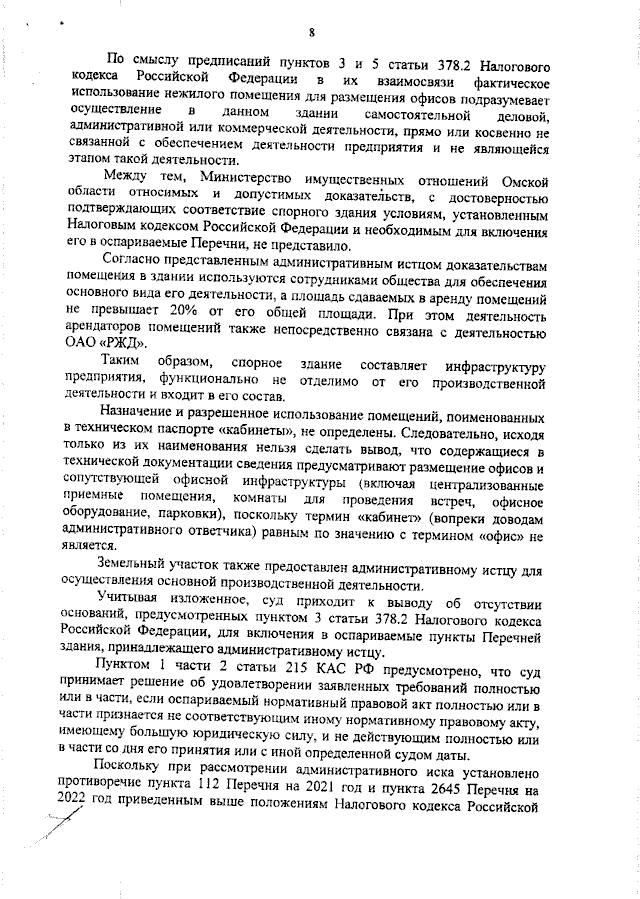 8

По смыслу предписаний пунктов 3 и 5 статьи 378.2 Налогового кодекса Российской Федерации в их взаимосвязи фактическое использование нежилого помещения для размещения офисов подразумевает осуществление в данном здании самостоятельной деловой, административной или коммерческой деятельности, прямо или косвенно не связанной с обеспечением деятельности предприятия и не являющейся этапом такой деятельности.

Между тем, Министерство имущественных отношений Омской области относимых и допустимых доказательств, с достоверностью подтверждающих соответствие спорного здания условиям, установленным Налоговым кодексом Российской Федерации и необходимым для включения его в оспариваемые Перечни, не представило.

Согласно представленным административным истцом доказательствам помещения в здании используются сотрудниками общества для обеспечения основного вида его деятельности, а площадь сдаваемых в аренду помещений не превышает 20% от его общей площади. При этом деятельность арендаторов помещений также непосредственно связана с деятельностью ОАО «РЖД».

Таким образом, спорное здание составляет инфраструктуру предприятия, функционально не отделимо от его производственной деятельности и входит в его состав.

Назначение и разрешенное использование помещений, поименованных в техническом паспорте «кабинеты», не определены. Следовательно, исходя только из их наименования нельзя сделать вывод, что содержащиеся в технической документации сведения предусматривают размещение офисов и сопутствующей офисной инфраструктуры (включая централизованные приемные помещения, комнаты для проведения встреч, офисное оборудование, парковки), поскольку термин «кабинет» (вопреки доводам административного ответчика) равным по значению с термином «офис» не является.

Земельный участок также предоставлен административному истцу для осуществления основной производственной деятельности.

Учитывая изложенное, суд приходит к выводу об отсутствии оснований, предусмотренных пунктом 3 статьи 378.2 Налогового кодекса Российской Федерации, для включения в оспариваемые пункты Перечней здания, принадлежащего административному истцу.

Пунктом 1 части 2 статьи 215 КАС РФ предусмотрено, что суд принимает решение об удовлетворении заявленных требований полностью или в части, если оспариваемый нормативный правовой акт полностью или в части признается не соответствующим иному нормативному правовому акту, имеющему большую юридическую силу, и не действующим полностью или в части со дня его принятия или с иной определенной судом даты.

Поскольку при рассмотрении административного иска установлено противоречие пункта 112 Перечня на 2021 год и пункта 2645 Перечня на 2022 год приведенным выше положениям Налогового кодекса Российской